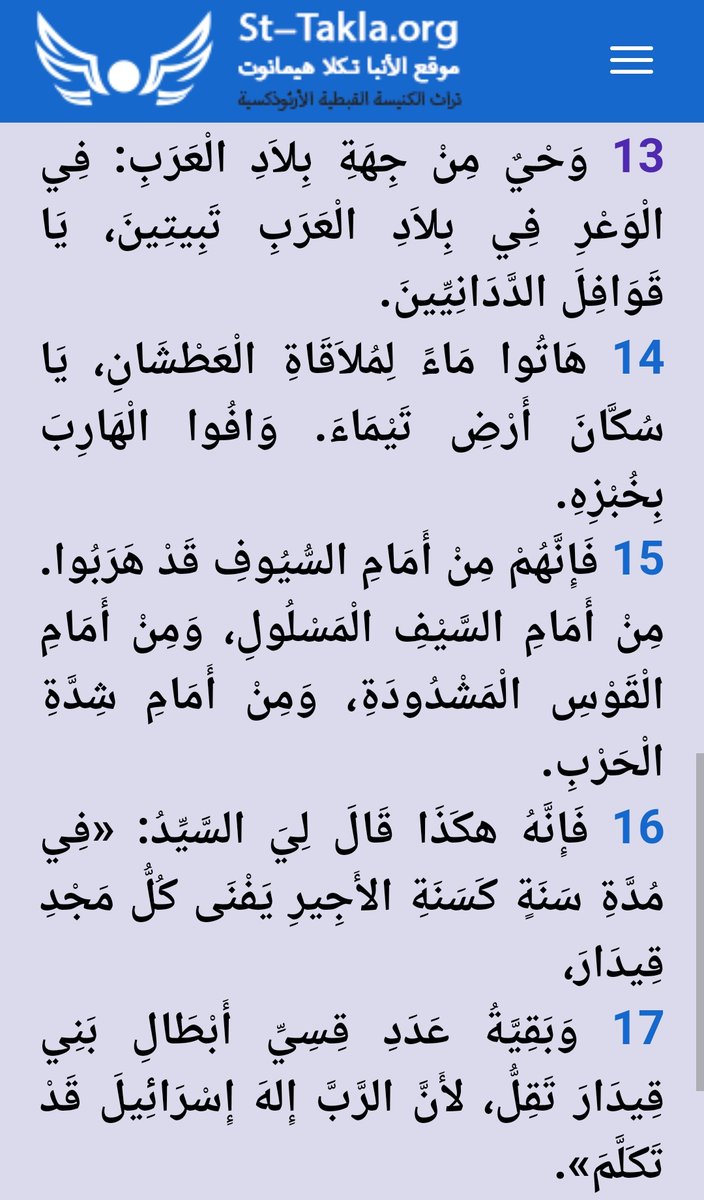 St-Takla.org
موقع الأنبا تكلا هيمانوت
تراث الكنيسة القبطية الأرثوذكسية

13 وَحْيٌ مِنْ جِهَةِ بِلاَدِ الْعَرَبِ: فِي الْوَعْرِ فِي بِلاَدِ الْعَرَبِ تَبِيتِينَ، يَا قَوَافِلَ الدَّدَانِيِّينَ.

14 هَاتُوا مَاءً لِمُلاَقَاةِ الْعَطْشَانِ، يَا سُكَّانَ أَرْضِ تَيْمَاءَ. وَافُوا الْهَارِبَ بِخُبْزِهِ.

15 فَإِنَّهُمْ مِنْ أَمَامِ السُّيُوفِ قَدْ هَرَبُوا. مِنْ أَمَامِ السَّيْفِ الْمَسْلُولِ، وَمِنْ أَمَامِ الْقَوْسِ الْمَشْدُودَةِ، وَمِنْ أَمَامِ شِدَّةِ الْحَرْبِ.

16 فَإِنَّهُ هكَذَا قَالَ لِيَ السَّيِّدُ: «فِي مُدَّةِ سَنَةٍ كَسَنَةِ الأَجِيرِ يَفْنَى كُلُّ مَجْدِ قِيدَارَ،

17 وَبَقِيَّةُ عَدَدِ قِسِيِّ أَبْطَالِ بَنِي قِيدَارَ تَقِلُّ، لأَنَّ الرَّبَّ إِلهَ إِسْرَائِيلَ قَدْ تَكَلَّمَ».